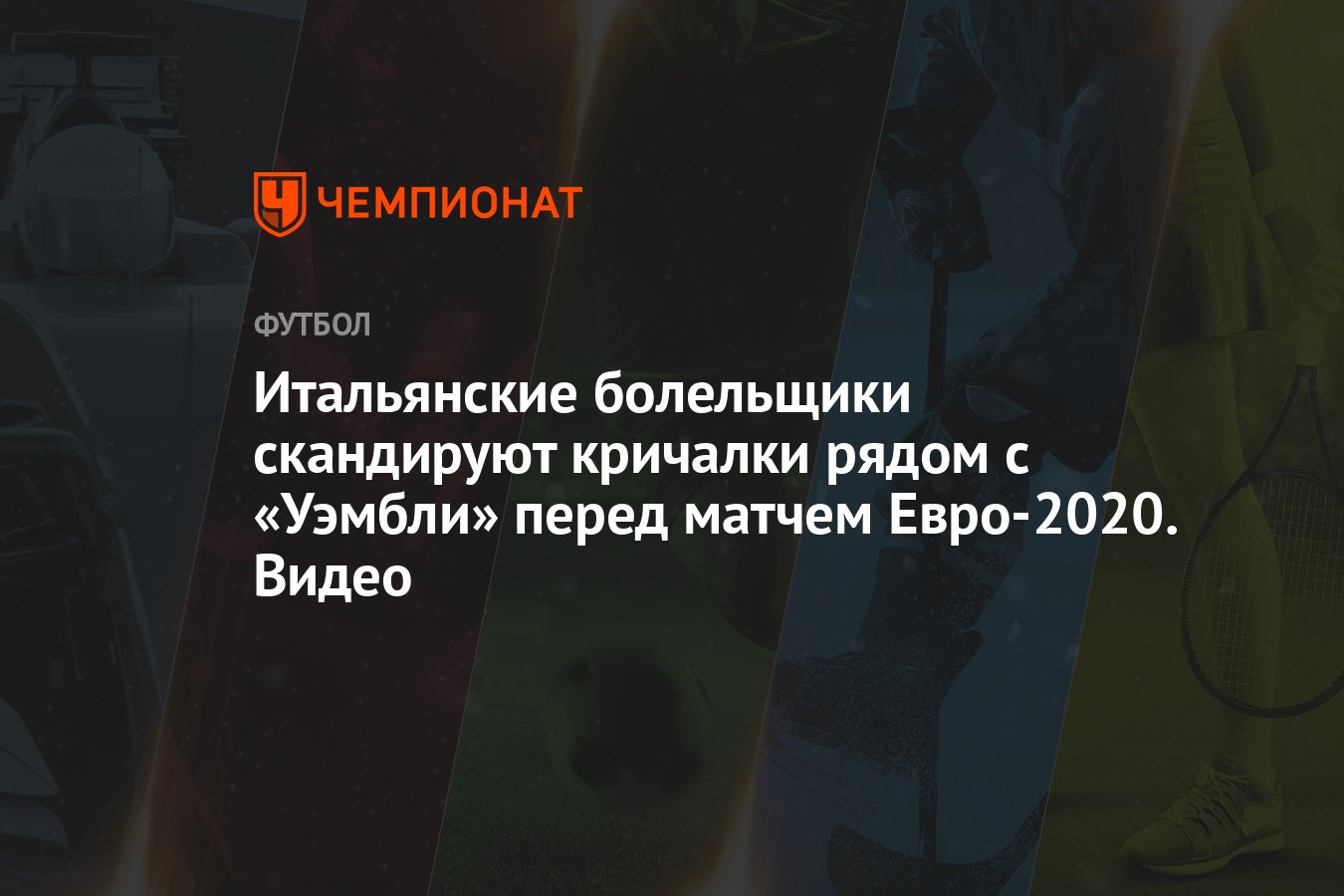 ЧЕМПИОНАТ

ФУТБОЛ

Итальянские болельщики скандируют кричалки рядом с «Уэмбли» перед матчем Евро-2020. Видео